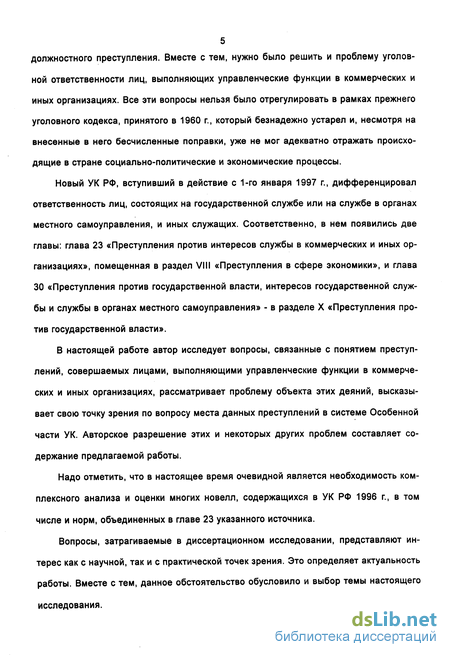 5

должностного преступления. Вместе с тем, нужно было решить и проблему уголовной ответственности лиц, выполняющих управленческие функции в коммерческих и иных организациях. Все эти вопросы нельзя было отрегулировать в рамках прежнего уголовного кодекса, принятого в 1960 г., который безнадежно устарел и, несмотря на внесенные в него бесчисленные поправки, уже не мог адекватно отражать происходящие в стране социально-политические и экономические процессы.

Новый УК РФ, вступивший в действие с 1-го января 1997 г., дифференцировал ответственность лиц, состоящих на государственной службе или на службе в органах местного самоуправления, и иных служащих. Соответственно, в нем появились две главы: глава 23 «Преступления против интересов службы в коммерческих и иных организациях», помещенная в раздел VIII «Преступления в сфере экономики», и глава 30 «Преступления против государственной власти, интересов государственной службы и службы в органах местного самоуправления» - в разделе X «Преступления против государственной власти».

В настоящей работе автор исследует вопросы, связанные с понятием преступлений, совершаемых лицами, выполняющими управленческие функции в коммерческих и иных организациях, рассматривает проблему объекта этих деяний, высказывает свою точку зрения по вопросу места данных преступлений в системе Особенной части УК. Авторское разрешение этих и некоторых других проблем составляет содержание предлагаемой работы.

Надо отметить, что в настоящее время очевидной является необходимость комплексного анализа и оценки многих новелл, содержащихся в УК РФ 1996 г., в том числе и норм, объединенных в главе 23 указанного источника.

Вопросы, затрагиваемые в диссертационном исследовании, представляют интерес как с научной, так и с практической точек зрения. Это определяет актуальность работы. Вместе с тем, данное обстоятельство обусловило и выбор темы настоящего исследования.

dsLib.net
библиотека диссертаций